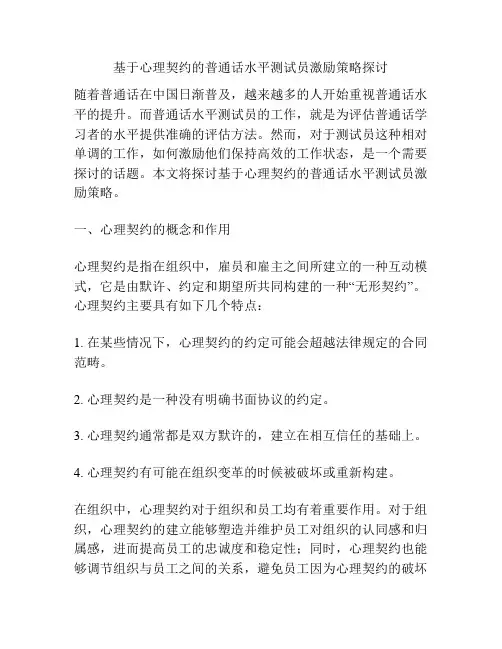 基于心理契约的普通话水平测试员激励策略探讨

随着普通话在中国日渐普及，越来越多的人开始重视普通话水平的提升。而普通话水平测试员的工作，就是为评估普通话学习者的水平提供准确的评估方法。然而，对于测试员这种相对单调的工作，如何激励他们保持高效的工作状态，是一个需要探讨的话题。本文将探讨基于心理契约的普通话水平测试员激励策略。

一、心理契约的概念和作用

心理契约是指在组织中，雇员和雇主之间所建立的一种互动模式，它是由默许、约定和期望所共同构建的一种“无形契约”。心理契约主要具有如下几个特点：

1. 在某些情况下，心理契约的约定可能会超越法律规定的合同范畴。

2. 心理契约是一种没有明确书面协议的约定。

3. 心理契约通常都是双方默许的，建立在相互信任的基础上。

4. 心理契约有可能在组织变革的时候被破坏或重新构建。

在组织中，心理契约对于组织和员工均有着重要作用。对于组织，心理契约的建立能够塑造并维护员工对组织的认同感和归属感，进而提高员工的忠诚度和稳定性；同时，心理契约也能够调节组织与员工之间的关系，避免员工因为心理契约的破坏